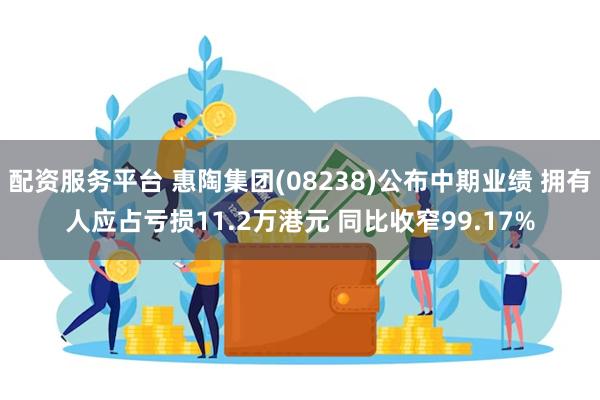 配资服务平台 惠陶集团(08238)公布中期业绩 拥有人应占亏损11.2万港元 同比收窄99.17%